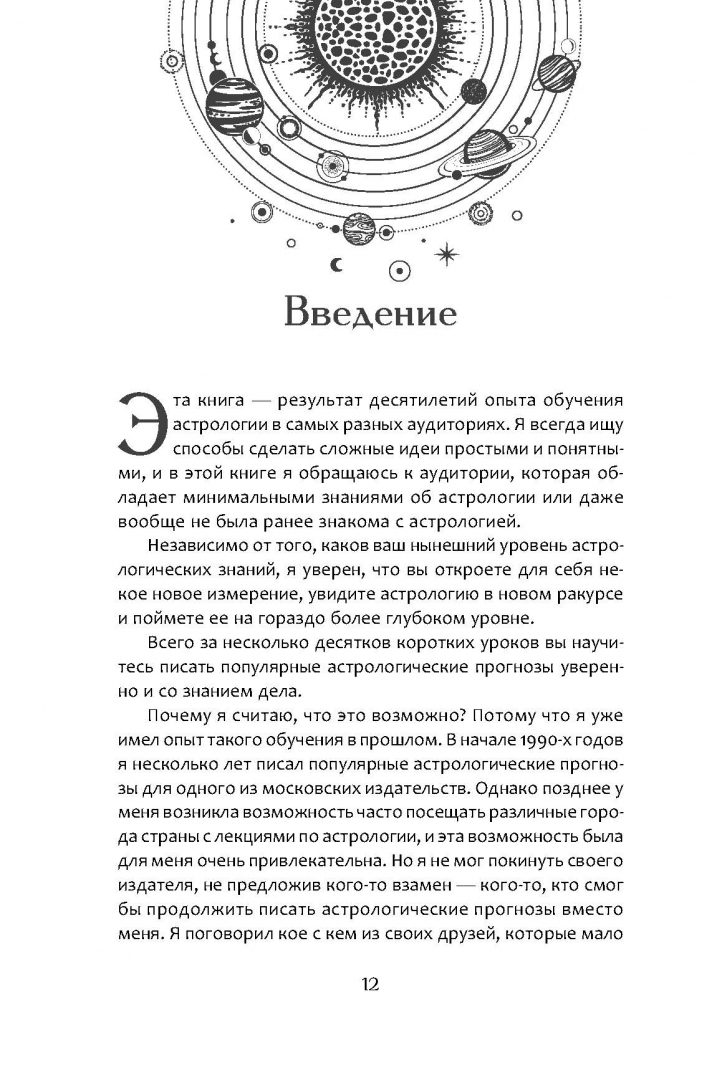 Введение

Эта книга — результат десятилетий опыта обучения астрологии в самых разных аудиториях. Я всегда ищу способы сделать сложные идеи простыми и понятными, и в этой книге я обращаюсь к аудитории, которая обладает минимальными знаниями об астрологии или даже вообще не была ранее знакома с астрологией.

Независимо от того, каков ваш нынешний уровень астрологических знаний, я уверен, что вы откроете для себя некое новое измерение, увидите астрологию в новом ракурсе и поймете ее на гораздо более глубоком уровне.

Всего за несколько десятков коротких уроков вы научитесь писать популярные астрологические прогнозы уверенно и со знанием дела.

Почему я считаю, что это возможно? Потому что я уже имел опыт такого обучения в прошлом. В начале 1990-х годов я несколько лет писал популярные астрологические прогнозы для одного из московских издательств. Однако позднее у меня возникла возможность часто посещать различные города страны с лекциями по астрологии, и эта возможность была для меня очень привлекательна. Но я не мог покинуть своего издателя, не предложив кого-то взамен — кого-то, кто смог бы продолжить писать астрологические прогнозы вместо меня. Я поговорил кое с кем из своих друзей, которые мало

12